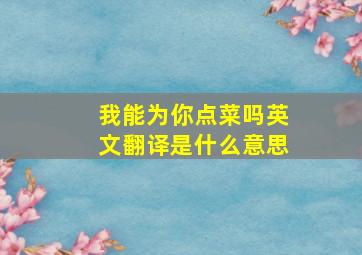 我能为你点菜吗英文翻译是什么意思